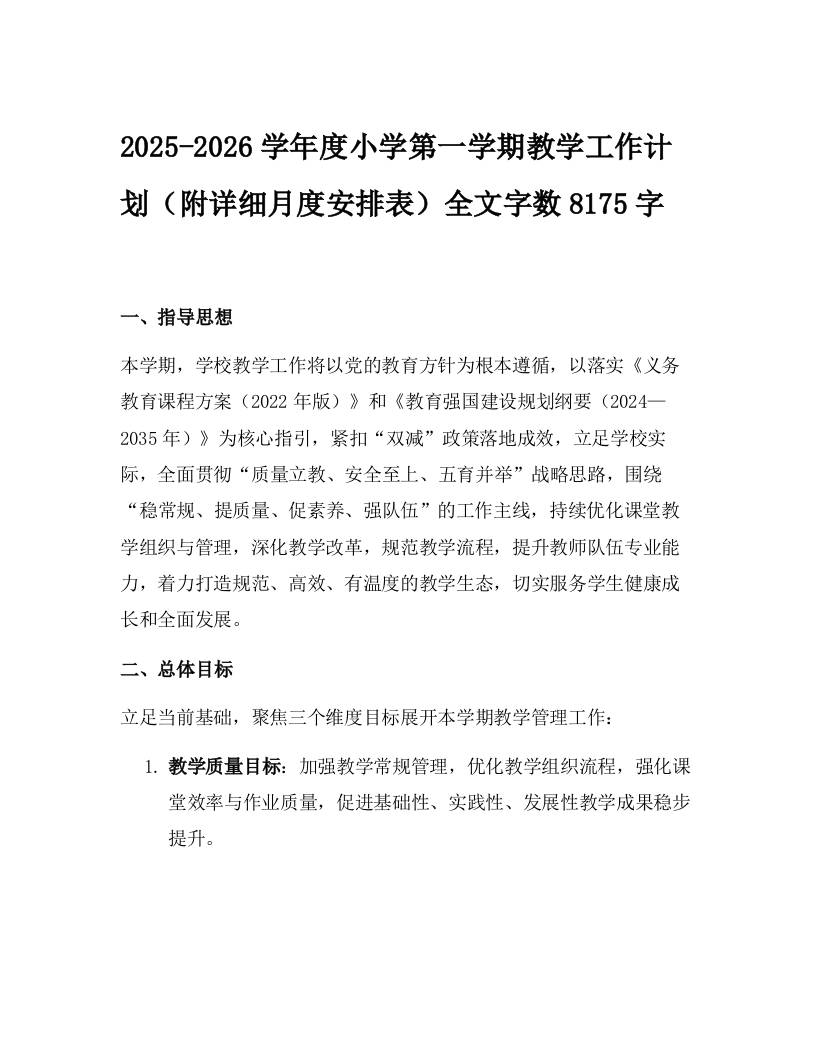 2025-2026 学年度小学第一学期教学工作计划（附详细月度安排表）全文字数 8175 字

一、指导思想

本学期，学校教学工作将以党的教育方针为根本遵循，以落实《义务教育课程方案（2022 年版）》和《教育强国建设规划纲要（2024—2035 年）》为核心指引，紧扣“双减”政策落地成效，立足学校实际，全面贯彻“质量立教、安全至上、五育并举”战略思路，围绕“稳常规、提质量、促素养、强队伍”的工作主线，持续优化课堂教学组织与管理，深化教学改革，规范教学流程，提升教师队伍专业能力，着力打造规范、高效、有温度的教学生态，切实服务学生健康成长和全面发展。

二、总体目标

立足当前基础，聚焦三个维度目标展开本学期教学管理工作：

1. 教学质量目标：加强教学常规管理，优化教学组织流程，强化课堂效率与作业质量，促进基础性、实践性、发展性教学成果稳步提升。